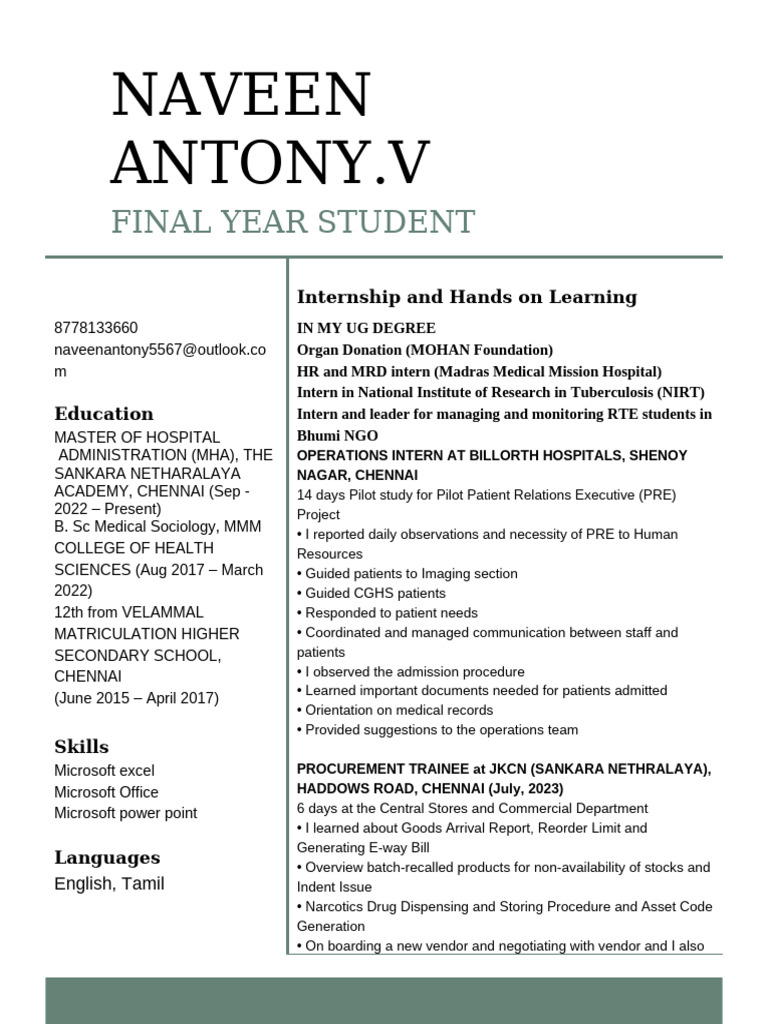 NAVEEN ANTONY.V

FINAL YEAR STUDENT

8778133660
naveenantony5567@outlook.com

Education

MASTER OF HOSPITAL ADMINISTRATION (MHA), THE SANKARA NETHARALAYA ACADEMY, CHENNAI (Sep - 2022 – Present)
B. Sc Medical Sociology, MMM COLLEGE OF HEALTH SCIENCES (Aug 2017 – March 2022)
12th from VELAMMAL MATRICULATION HIGHER SECONDARY SCHOOL, CHENNAI
(June 2015 – April 2017)

Skills

Microsoft excel
Microsoft Office
Microsoft power point

Languages

English, Tamil

Internship and Hands on Learning

IN MY UG DEGREE
Organ Donation (MOHAN Foundation)
HR and MRD intern (Madras Medical Mission Hospital)
Intern in National Institute of Research in Tuberculosis (NIRT)
Intern and leader for managing and monitoring RTE students in Bhumi NGO
OPERATIONS INTERN AT BILLORTH HOSPITALS, SHENOY NAGAR, CHENNAI
14 days Pilot study for Pilot Patient Relations Executive (PRE) Project
• I reported daily observations and necessity of PRE to Human Resources
• Guided patients to Imaging section
• Guided CGHS patients
• Responded to patient needs
• Coordinated and managed communication between staff and patients
• I observed the admission procedure
• Learned important documents needed for patients admitted
• Orientation on medical records
• Provided suggestions to the operations team

PROCUREMENT TRAINEE at JKCN (SANKARA NETHRALAYA), HADDOWS ROAD, CHENNAI (July, 2023)
6 days at the Central Stores and Commercial Department
• I learned about Goods Arrival Report, Reorder Limit and Generating E-way Bill
• Overview batch-recalled products for non-availability of stocks and Indent Issue
• Narcotics Drug Dispensing and Storing Procedure and Asset Code Generation
• On boarding a new vendor and negotiating with vendor and I also